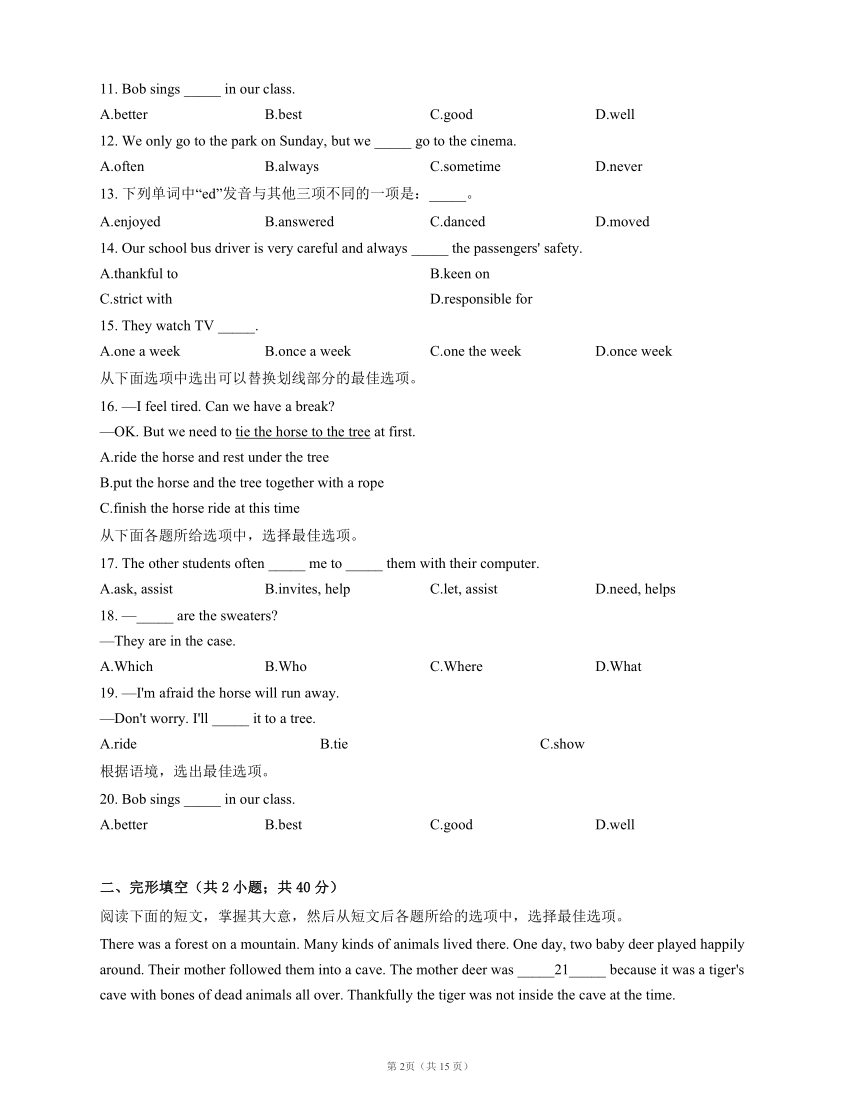 11. Bob sings _____ in our class.

A.better B.best C.good D.well

12. We only go to the park on Sunday, but we _____ go to the cinema.

A.often B.always C.sometime D.never

13. 下列单词中“ed”发音与其他三项不同的一项是：_____。

A.enjoyed B.answered C.danced D.moved

14. Our school bus driver is very careful and always _____ the passengers' safety.

A.thankful to B.keen on

C.strict with D.responsible for

15. They watch TV _____.

A.one a week B.once a week C.one the week D.once week

从下面选项中选出可以替换划线部分的最佳选项。

16. —I feel tired. Can we have a break?

—OK. But we need to tie the horse to the tree at first.

A.ride the horse and rest under the tree

B.put the horse and the tree together with a rope

C.finish the horse ride at this time

从下面各题所给选项中，选择最佳选项。

17. The other students often _____ me to _____ them with their computer.

A.ask, assist B.invites, help C.let, assist D.need, helps

18. —_____ are the sweaters?

—They are in the case.

A.Which B.Who C.Where D.What

19. —I'm afraid the horse will run away.

—Don't worry. I'll _____ it to a tree.

A.ride B.tie C.show

根据语境，选出最佳选项。

20. Bob sings _____ in our class.

A.better B.best C.good D.well

二、完形填空（共 2 小题；共 40 分）

阅读下面的短文，掌握其大意，然后从短文后各题所给的选项中，选择最佳选项。

There was a forest on a mountain. Many kinds of animals lived there. One day, two baby deer played happily around. Their mother followed them into a cave. The mother deer was _____21_____ because it was a tiger's cave with bones of dead animals all over. Thankfully the tiger was not inside the cave at the time.

第 2页（共 15 页）